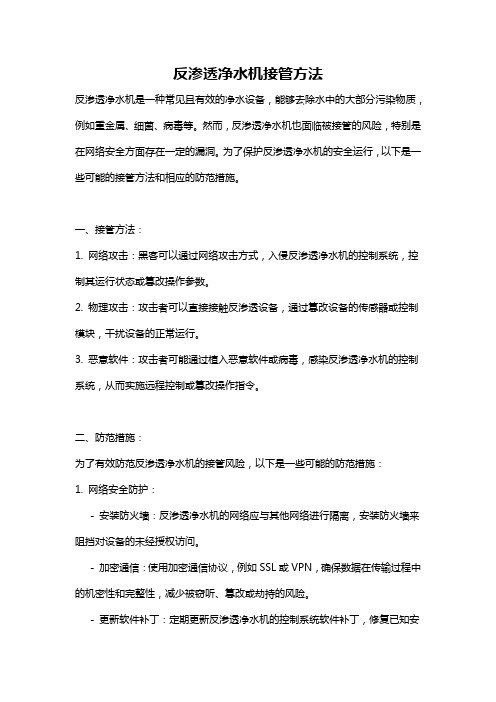 反渗透净水机接管方法

反渗透净水机是一种常见且有效的净水设备，能够去除水中的大部分污染物质，例如重金属、细菌、病毒等。然而，反渗透净水机也面临被接管的风险，特别是在网络安全方面存在一定的漏洞。为了保护反渗透净水机的安全运行，以下是一些可能的接管方法和相应的防范措施。

一、接管方法：

1. 网络攻击：黑客可以通过网络攻击方式，入侵反渗透净水机的控制系统，控制其运行状态或篡改操作参数。

2. 物理攻击：攻击者可以直接接触反渗透设备，通过篡改设备的传感器或控制模块，干扰设备的正常运行。

3. 恶意软件：攻击者可能通过植入恶意软件或病毒，感染反渗透净水机的控制系统，从而实施远程控制或篡改操作指令。

二、防范措施：

为了有效防范反渗透净水机的接管风险，以下是一些可能的防范措施：

1. 网络安全防护：

- 安装防火墙：反渗透净水机的网络应与其他网络进行隔离，安装防火墙来阻挡对设备的未经授权访问。

- 加密通信：使用加密通信协议，例如 SSL 或 VPN，确保数据在传输过程中的机密性和完整性，减少被窃听、篡改或劫持的风险。

- 更新软件补丁：定期更新反渗透净水机的控制系统软件补丁，修复已知安